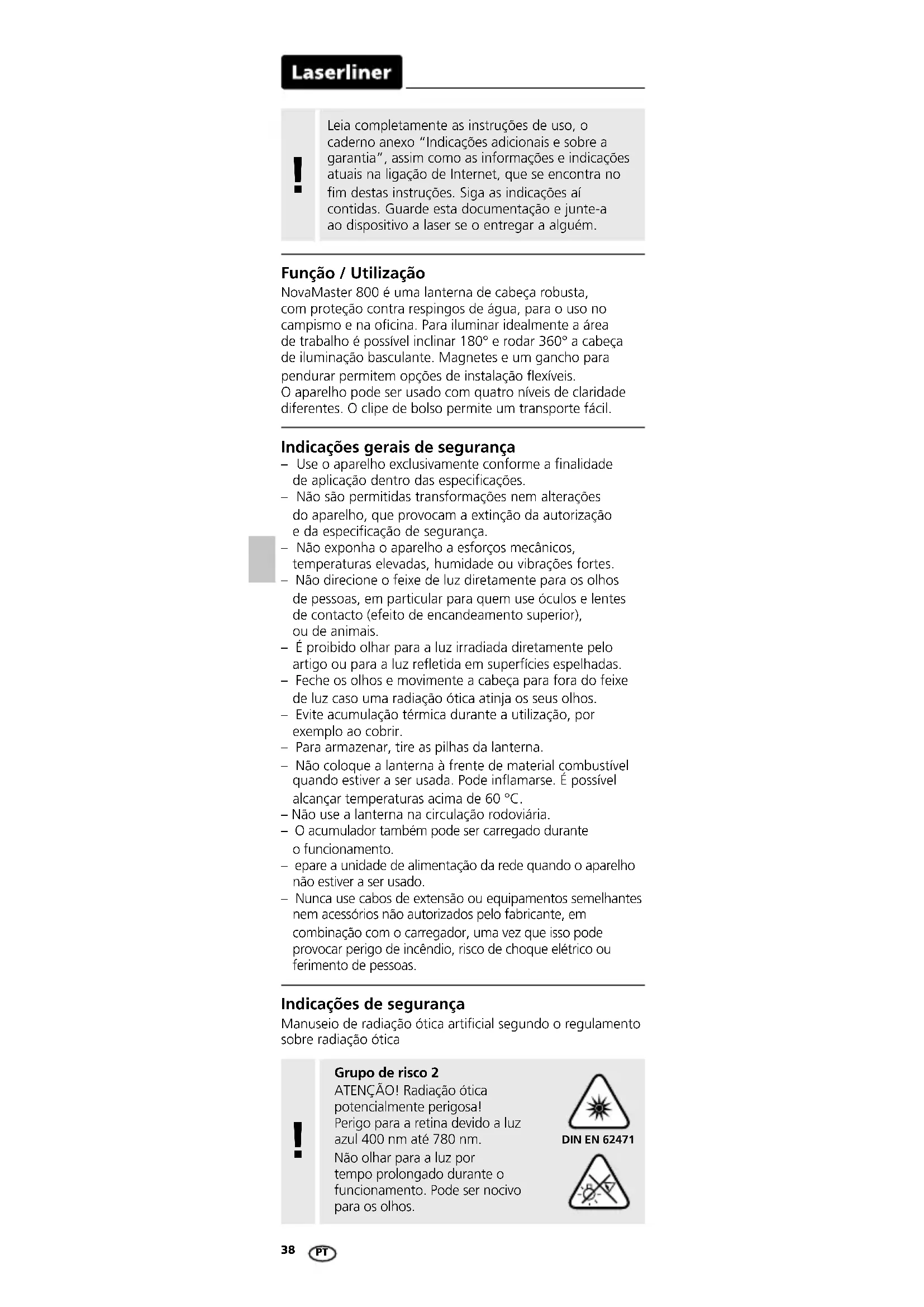 Laserliner

!

Leia completamente as instruções de uso, o caderno anexo "Indicações adicionais e sobre a garantia", assim como as informações e indicações atuais na ligação de Internet, que se encontra no fim destas instruções. Siga as indicações aí contidas. Guarde esta documentação e junte-a ao dispositivo a laser se o entregar a alguém.

Função / Utilização

NovaMaster 800 é uma lanterna de cabeça robusta, com proteção contra respingos de água, para o uso no campismo e na oficina. Para iluminar idealmente a área de trabalho é possível inclinar 180° e rodar 360° a cabeça de iluminação basculante. Magnetes e um gancho para pendurar permitem opções de instalação flexíveis.
O aparelho pode ser usado com quatro níveis de claridade diferentes. O clipe de bolso permite um transporte fácil.

Indicações gerais de segurança

– Use o aparelho exclusivamente conforme a finalidade de aplicação dentro das especificações.
– Não são permitidas transformações nem alterações do aparelho, que provocam a extinção da autorização e da especificação de segurança.
– Não exponha o aparelho a esforços mecânicos, temperaturas elevadas, humidade ou vibrações fortes.
– Não direcione o feixe de luz diretamente para os olhos de pessoas, em particular para quem use óculos e lentes de contacto (efeito de encandeamento superior), ou de animais.
– É proibido olhar para a luz irradiada diretamente pelo artigo ou para a luz refletida em superfícies espelhadas.
– Feche os olhos e movimente a cabeça para fora do feixe de luz caso uma radiação ótica atinja os seus olhos.
– Evite acumulação térmica durante a utilização, por exemplo ao cobrir.
– Para armazenar, tire as pilhas da lanterna.
– Não coloque a lanterna à frente de material combustível quando estiver a ser usada. Pode inflamarse. É possível alcançar temperaturas acima de 60 °C.
– Não use a lanterna na circulação rodoviária.
– O acumulador também pode ser carregado durante o funcionamento.
– epare a unidade de alimentação da rede quando o aparelho não estiver a ser usado.
– Nunca use cabos de extensão ou equipamentos semelhantes nem acessórios não autorizados pelo fabricante, em combinação com o carregador, uma vez que isso pode provocar perigo de incêndio, risco de choque elétrico ou ferimento de pessoas.

Indicações de segurança

Manuseio de radiação ótica artificial segundo o regulamento sobre radiação ótica

!

Grupo de risco 2
ATENÇÃO! Radiação ótica potencialmente perigosa!
Perigo para a retina devido a luz azul 400 nm até 780 nm.
Não olhar para a luz por tempo prolongado durante o funcionamento. Pode ser nocivo para os olhos.

DIN EN 62471

38 PT